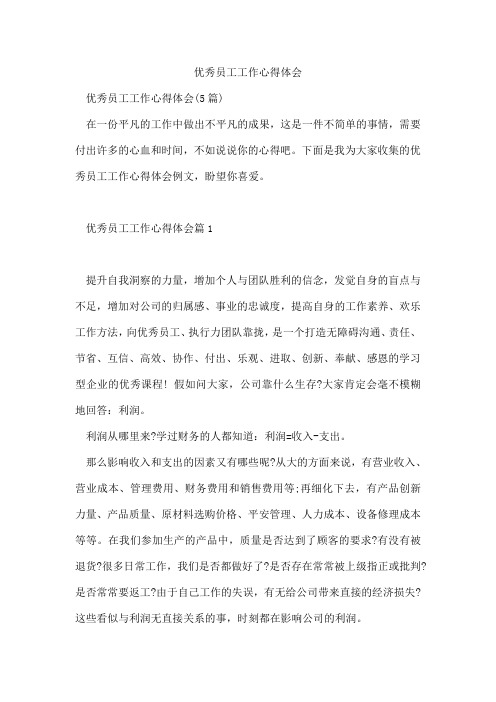 优秀员工工作心得体会

优秀员工工作心得体会(5篇)

在一份平凡的工作中做出不平凡的成果，这是一件不简单的事情，需要付出许多的心血和时间，不如说说你的心得吧。下面是我为大家收集的优秀员工工作心得体会例文，盼望你喜爱。

优秀员工工作心得体会篇1

提升自我洞察的力量，增加个人与团队胜利的信念，发觉自身的盲点与不足，增加对公司的归属感、事业的忠诚度，提高自身的工作素养、欢乐工作方法，向优秀员工、执行力团队靠拢，是一个打造无障碍沟通、责任、节省、互信、高效、协作、付出、乐观、进取、创新、奉献、感恩的学习型企业的优秀课程！假如问大家，公司靠什么生存?大家肯定会毫不模糊地回答：利润。

利润从哪里来?学过财务的人都知道：利润=收入-支出。

那么影响收入和支出的因素又有哪些呢?从大的方面来说，有营业收入、营业成本、管理费用、财务费用和销售费用等;再细化下去，有产品创新力量、产品质量、原材料选购价格、平安管理、人力成本、设备修理成本等等。在我们参加生产的产品中，质量是否达到了顾客的要求?有没有被退货?很多日常工作，我们是否都做好了?是否存在常常被上级指正或批判?是否常常要返工?由于自己工作的失误，有无给公司带来直接的经济损失?这些看似与利润无直接关系的事，时刻都在影响公司的利润。